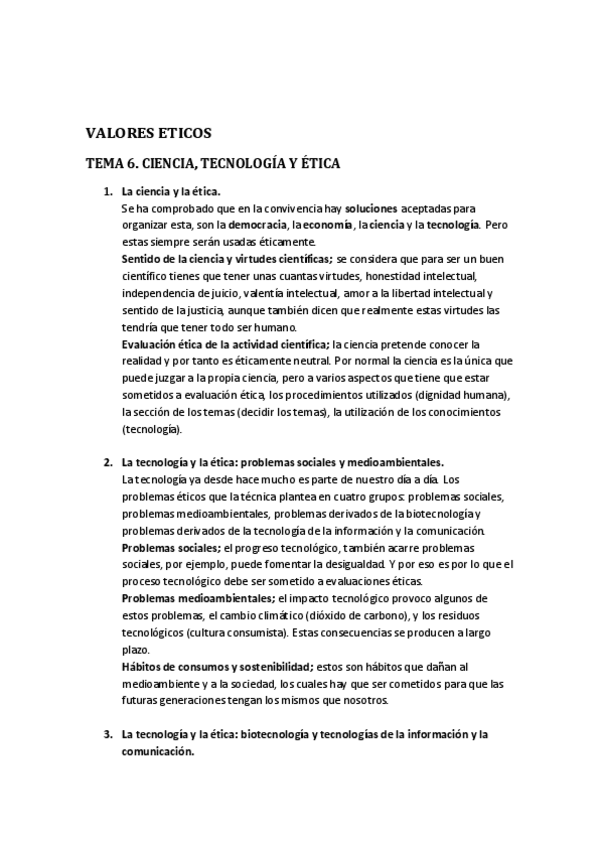 VALORES ETICOS

TEMA 6. CIENCIA, TECNOLOGÍA Y ÉTICA

1. La ciencia y la ética.
Se ha comprobado que en la convivencia hay soluciones aceptadas para organizar esta, son la democracia, la economía, la ciencia y la tecnología. Pero estas siempre serán usadas éticamente.
Sentido de la ciencia y virtudes científicas; se considera que para ser un buen científico tienes que tener unas cuantas virtudes, honestidad intelectual, independencia de juicio, valentía intelectual, amor a la libertad intelectual y sentido de la justicia, aunque también dicen que realmente estas virtudes las tendría que tener todo ser humano.
Evaluación ética de la actividad científica; la ciencia pretende conocer la realidad y por tanto es éticamente neutral. Por normal la ciencia es la única que puede juzgar a la propia ciencia, pero a varios aspectos que tiene que estar sometidos a evaluación ética, los procedimientos utilizados (dignidad humana), la sección de los temas (decidir los temas), la utilización de los conocimientos (tecnología).

2. La tecnología y la ética: problemas sociales y medioambientales.
La tecnología ya desde hace mucho es parte de nuestro día a día. Los problemas éticos que la técnica plantea en cuatro grupos: problemas sociales, problemas medioambientales, problemas derivados de la biotecnología y problemas derivados de la tecnología de la información y la comunicación.
Problemas sociales; el progreso tecnológico, también acarre problemas sociales, por ejemplo, puede fomentar la desigualdad. Y por eso es por lo que el proceso tecnológico debe ser sometido a evaluaciones éticas.
Problemas medioambientales; el impacto tecnológico provoco algunos de estos problemas, el cambio climático (dióxido de carbono), y los residuos tecnológicos (cultura consumista). Estas consecuencias se producen a largo plazo.
Hábitos de consumos y sostenibilidad; estos son hábitos que dañan al medioambiente y a la sociedad, los cuales hay que ser cometidos para que las futuras generaciones tengan los mismos que nosotros.

3. La tecnología y la ética: biotecnología y tecnologías de la información y la comunicación.